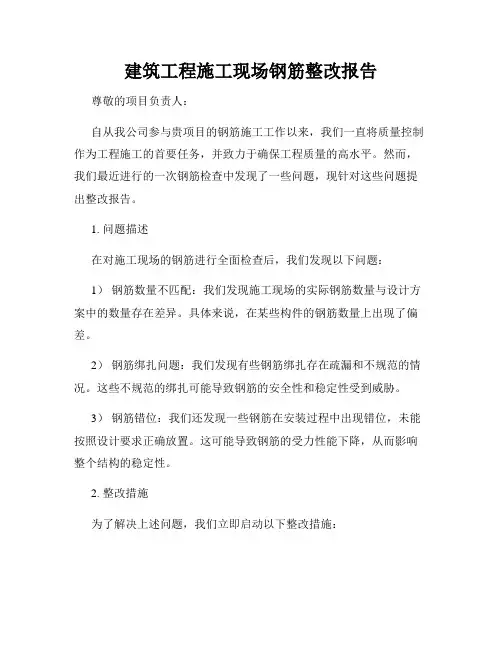 建筑工程施工现场钢筋整改报告

尊敬的项目负责人：

自从我公司参与贵项目的钢筋施工工作以来，我们一直将质量控制作为工程施工的首要任务，并致力于确保工程质量的高水平。然而，我们最近进行的一次钢筋检查中发现了一些问题，现针对这些问题提出整改报告。

1. 问题描述

在对施工现场的钢筋进行全面检查后，我们发现以下问题：

1） 钢筋数量不匹配：我们发现施工现场的实际钢筋数量与设计方案中的数量存在差异。具体来说，在某些构件的钢筋数量上出现了偏差。

2） 钢筋绑扎问题：我们发现有些钢筋绑扎存在疏漏和不规范的情况。这些不规范的绑扎可能导致钢筋的安全性和稳定性受到威胁。

3） 钢筋错位：我们还发现一些钢筋在安装过程中出现错位，未能按照设计要求正确放置。这可能导致钢筋的受力性能下降，从而影响整个结构的稳定性。

2. 整改措施

为了解决上述问题，我们立即启动以下整改措施：